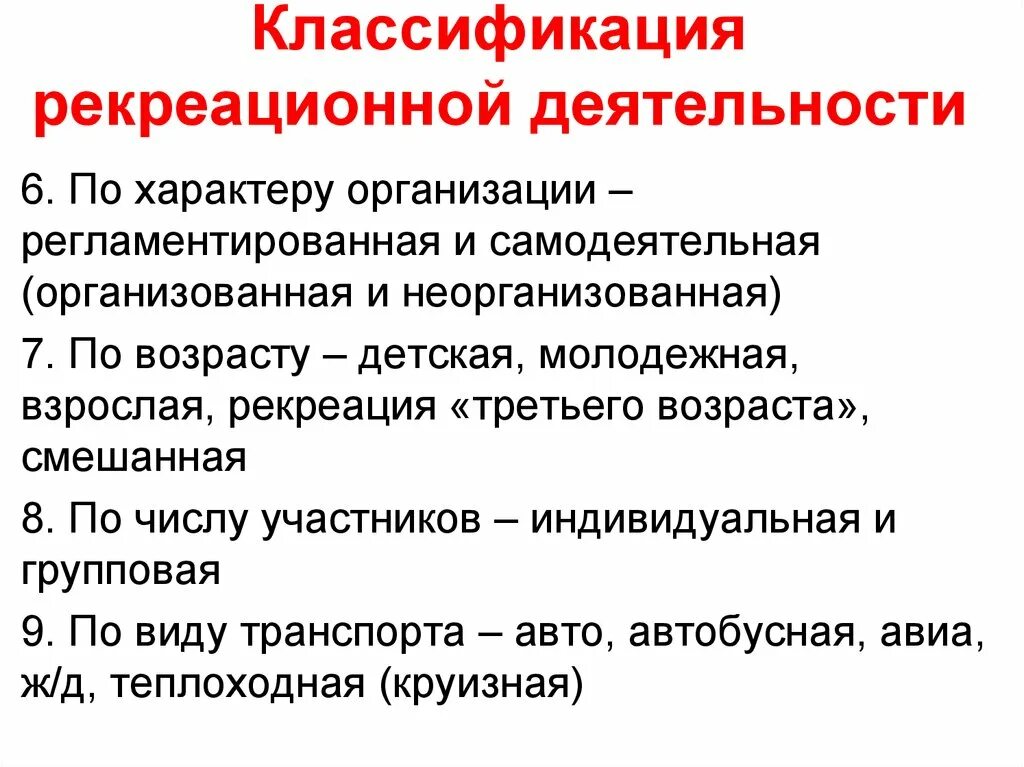 Классификация рекреационной деятельности

6. По характеру организации – регламентированная и самодеятельная (организованная и неорганизованная)

7. По возрасту – детская, молодежная, взрослая, рекреация «третьего возраста», смешанная

8. По числу участников – индивидуальная и групповая

9. По виду транспорта – авто, автобусная, авиа, ж/д, теплоходная (круизная)